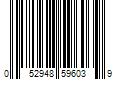 0 52948 59603 9